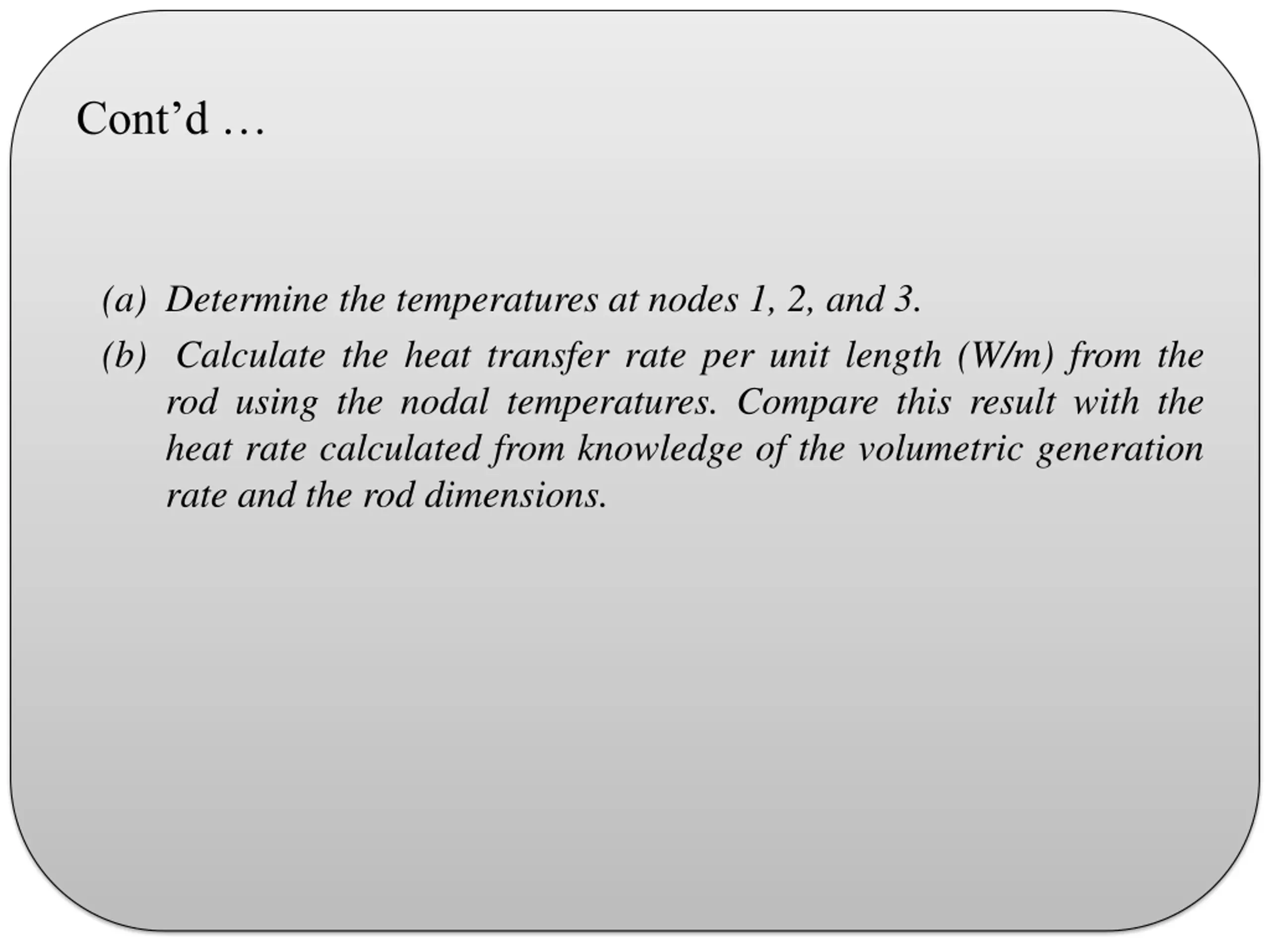 Cont'd …

(a) Determine the temperatures at nodes 1, 2, and 3.

(b) Calculate the heat transfer rate per unit length (W/m) from the rod using the nodal temperatures. Compare this result with the heat rate calculated from knowledge of the volumetric generation rate and the rod dimensions.